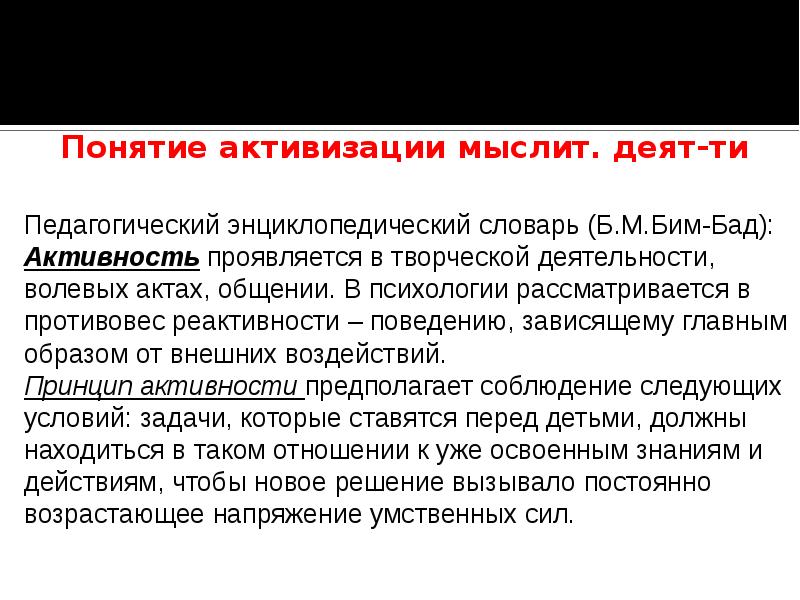 Понятие активизации мыслит. деят-ти

Педагогический энциклопедический словарь (Б.М.Бим-Бад): Активность проявляется в творческой деятельности, волевых актах, общении. В психологии рассматривается в противовес реактивности – поведению, зависящему главным образом от внешних воздействий.
Принцип активности предполагает соблюдение следующих условий: задачи, которые ставятся перед детьми, должны находиться в таком отношении к уже освоенным знаниям и действиям, чтобы новое решение вызывало постоянно возрастающее напряжение умственных сил.